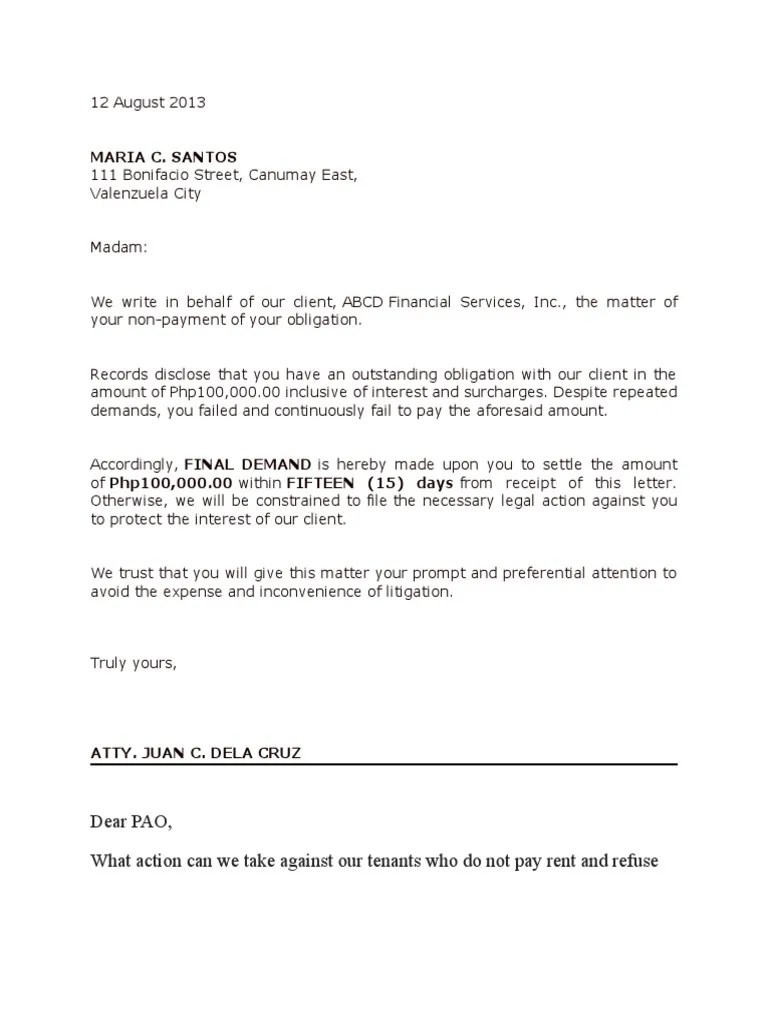 12 August 2013

MARIA C. SANTOS
111 Bonifacio Street, Canumay East,
Valenzuela City

Madam:

We write in behalf of our client, ABCD Financial Services, Inc., the matter of your non-payment of your obligation.

Records disclose that you have an outstanding obligation with our client in the amount of Php100,000.00 inclusive of interest and surcharges. Despite repeated demands, you failed and continuously fail to pay the aforesaid amount.

Accordingly, FINAL DEMAND is hereby made upon you to settle the amount of Php100,000.00 within FIFTEEN (15) days from receipt of this letter. Otherwise, we will be constrained to file the necessary legal action against you to protect the interest of our client.

We trust that you will give this matter your prompt and preferential attention to avoid the expense and inconvenience of litigation.

Truly yours,

ATTY. JUAN C. DELA CRUZ

Dear PAO,

What action can we take against our tenants who do not pay rent and refuse